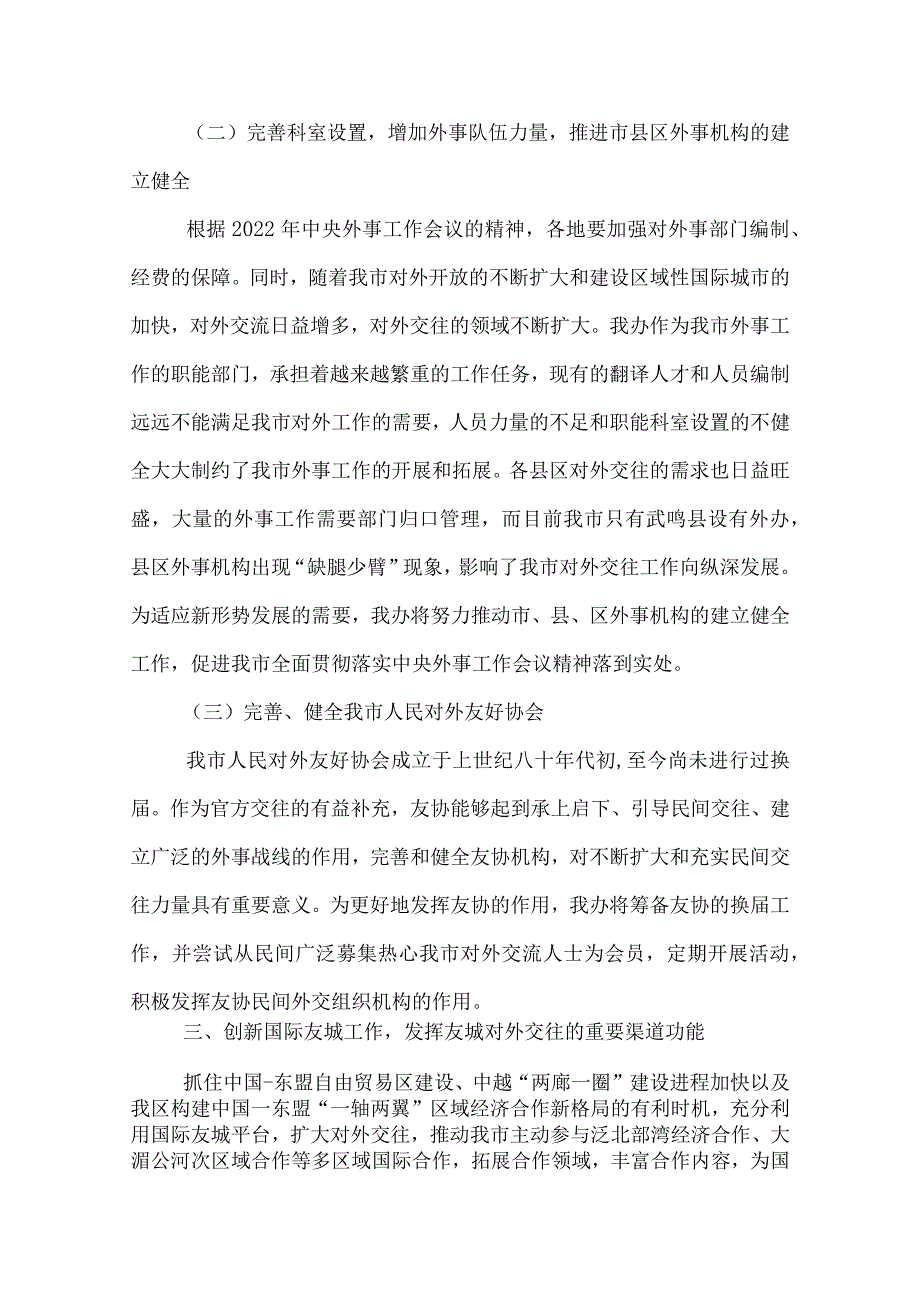 （二）完善科室设置，增加外事队伍力量，推进市县区外事机构的建立健全

根据2022年中央外事工作会议的精神，各地要加强对外事部门编制、经费的保障。同时，随着我市对外开放的不断扩大和建设区域性国际城市的加快，对外交流日益增多，对外交往的领域不断扩大。我办作为我市外事工作的职能部门，承担着越来越繁重的工作任务，现有的翻译人才和人员编制远远不能满足我市对外工作的需要，人员力量的不足和职能科室设置的不健全大大制约了我市外事工作的开展和拓展。各县区对外交往的需求也日益旺盛，大量的外事工作需要部门归口管理，而目前我市只有武鸣县设有外办，县区外事机构出现“缺腿少臂”现象，影响了我市对外交往工作向纵深发展。为适应新形势发展的需要，我办将努力推动市、县、区外事机构的建立健全工作，促进我市全面贯彻落实中央外事工作会议精神落到实处。

（三）完善、健全我市人民对外友好协会

我市人民对外友好协会成立于上世纪八十年代初，至今尚未进行过换届。作为官方交往的有益补充，友协能够起到承上启下、引导民间交往、建立广泛的外事战线的作用，完善和健全友协机构，对不断扩大和充实民间交往力量具有重要意义。为更好地发挥友协的作用，我办将筹备友协的换届工作，并尝试从民间广泛募集热心我市对外交流人士为会员，定期开展活动，积极发挥友协民间外交组织机构的作用。

三、创新国际友城工作，发挥友城对外交往的重要渠道功能

抓住中国-东盟自由贸易区建设、中越“两廊一圈”建设进程加快以及我区构建中国一东盟“一轴两翼”区域经济合作新格局的有利时机，充分利用国际友城平台，扩大对外交往，推动我市主动参与泛北部湾经济合作、大湄公河次区域合作等多区域国际合作，拓展合作领域，丰富合作内容，为国